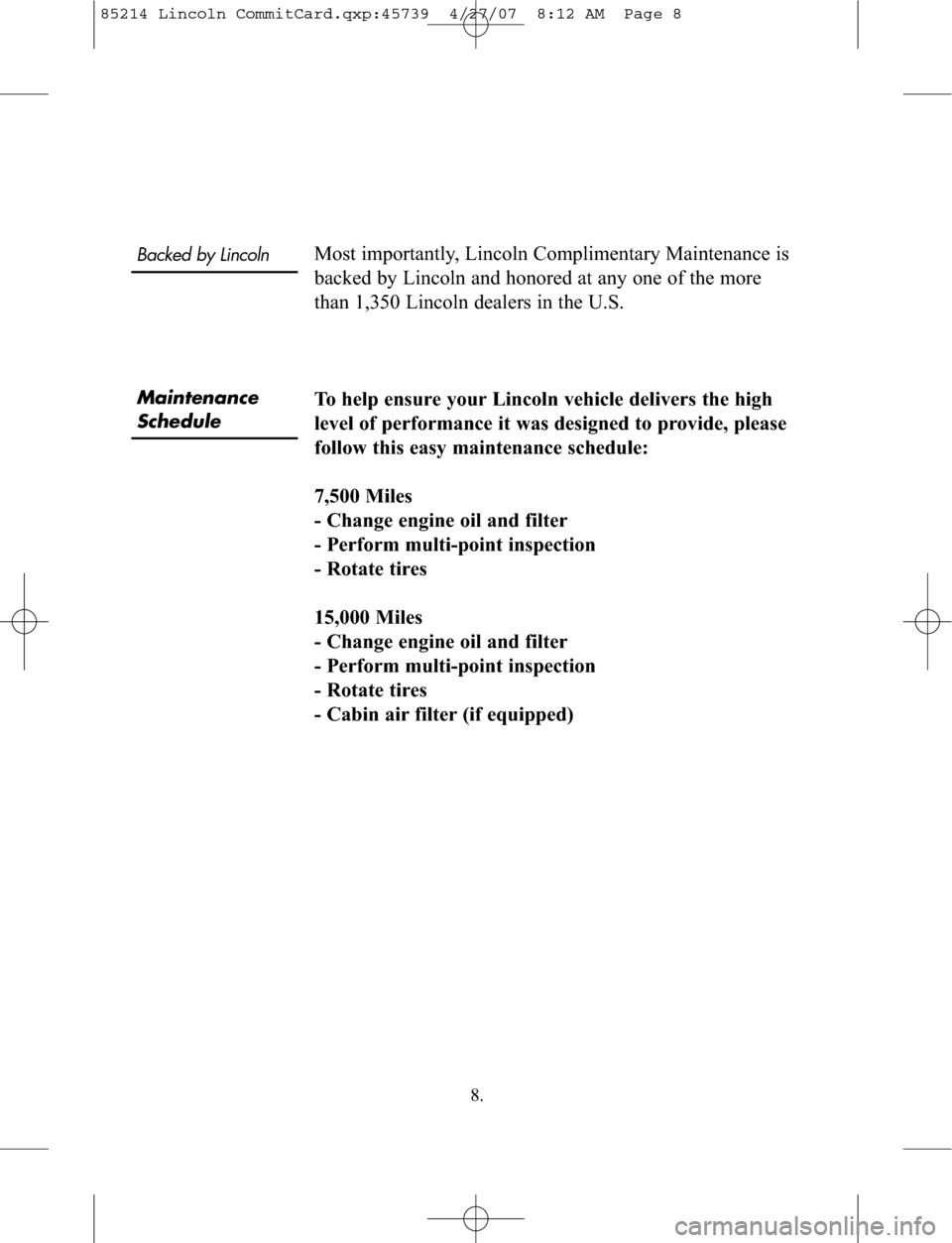 85214 Lincoln CommitCard.qxp:45739 4/27/07 8:12 AM Page 8

Backed by Lincoln

Most importantly, Lincoln Complimentary Maintenance is backed by Lincoln and honored at any one of the more than 1,350 Lincoln dealers in the U.S.

Maintenance Schedule

To help ensure your Lincoln vehicle delivers the high level of performance it was designed to provide, please follow this easy maintenance schedule:

7,500 Miles
- Change engine oil and filter
- Perform multi-point inspection
- Rotate tires

15,000 Miles
- Change engine oil and filter
- Perform multi-point inspection
- Rotate tires
- Cabin air filter (if equipped)

8.

carmanualsonline.info